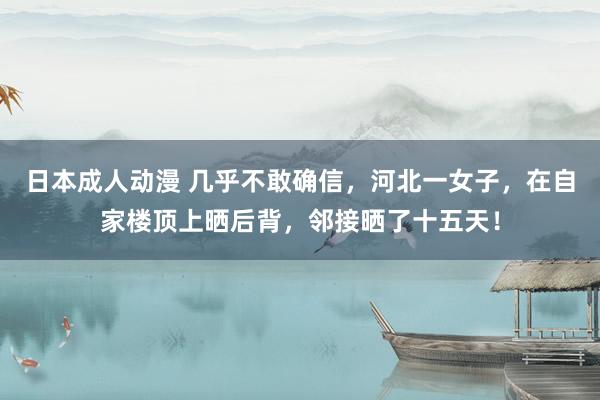 日本成人动漫 几乎不敢确信，河北一女子，在自家楼顶上晒后背，邻接晒了十五天！